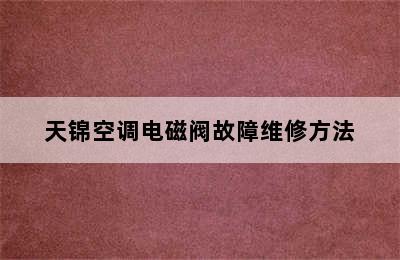 天锦空调电磁阀故障维修方法